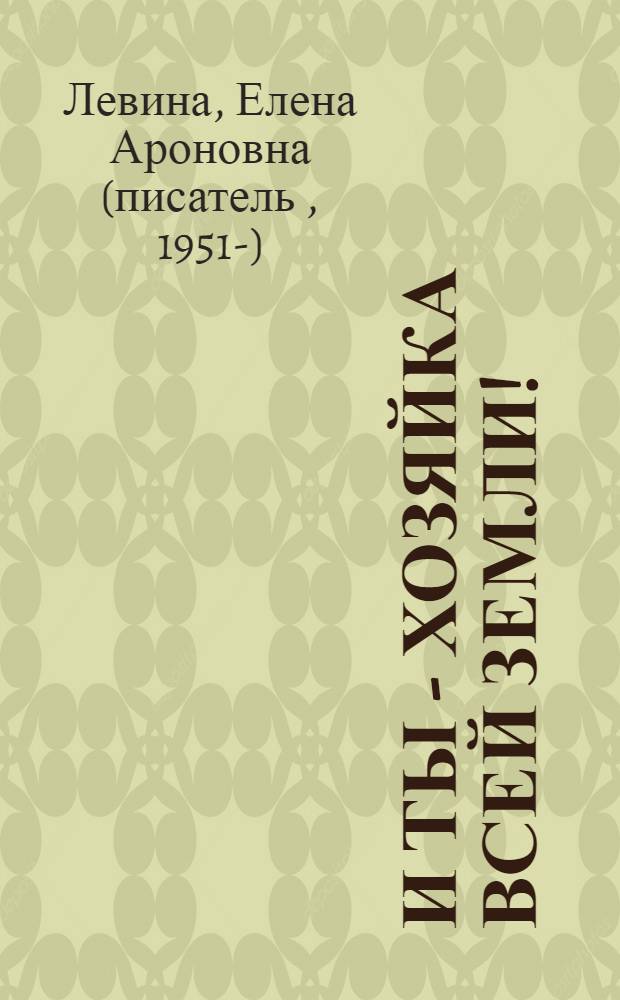 Левина, Елена Ароновна (писатель , 1951-)

И ТЫ - ХОЗЯЙКА ВСЕЙ ЗЕМЛИ!